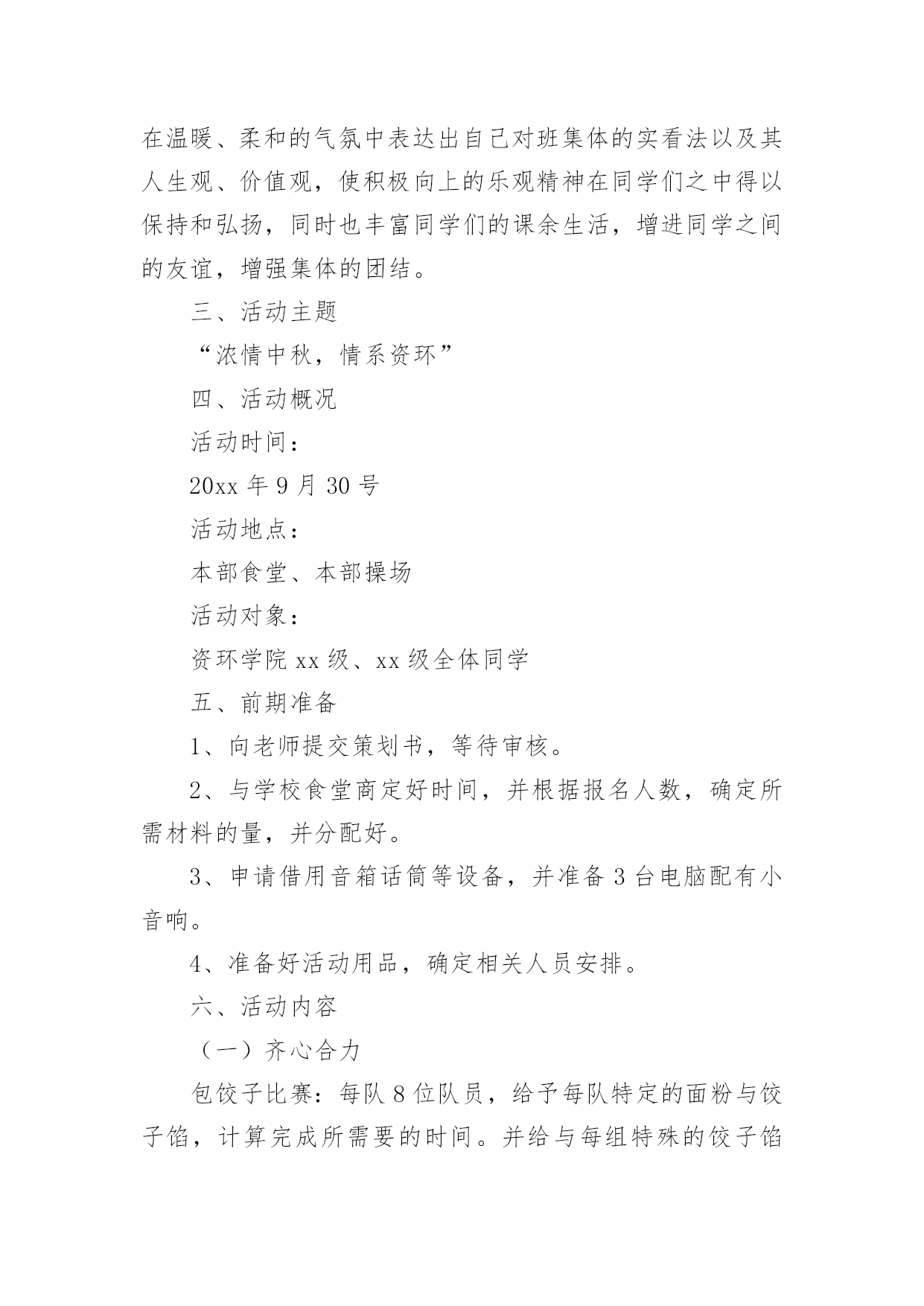 在温暖、柔和的气氛中表达出自己对班集体的实看法以及其人生观、价值观，使积极向上的乐观精神在同学们之中得以保持和弘扬，同时也丰富同学们的课余生活，增进同学之间的友谊，增强集体的团结。

三、活动主题

“浓情中秋，情系资环”

四、活动概况

活动时间：

20xx 年 9 月 30 号

活动地点：

本部食堂、本部操场

活动对象：

资环学院 xx 级、xx 级全体同学

五、前期准备

1、向老师提交策划书，等待审核。

2、与学校食堂商定好时间，并根据报名人数，确定所需材料的量，并分配好。

3、申请借用音箱话筒等设备，并准备 3 台电脑配有小音响。

4、准备好活动用品，确定相关人员安排。

六、活动内容

（一）齐心合力

包饺子比赛：每队 8 位队员，给予每队特定的面粉与饺子馅，计算完成所需要的时间。并给与每组特殊的饺子馅